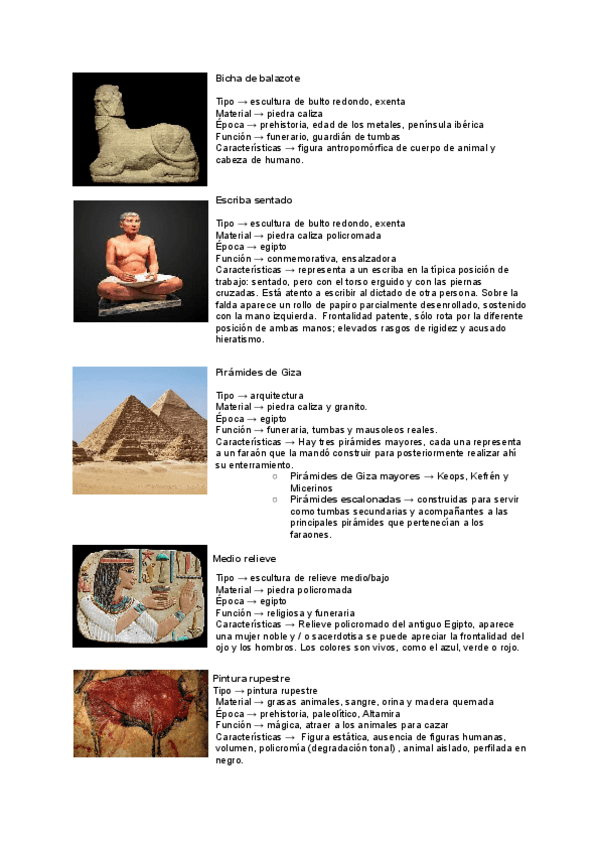 Bicha de balazote

Tipo → escultura de bulto redondo, exenta
Material → piedra caliza
Época → prehistoria, edad de los metales, península ibérica
Función → funerario, guardián de tumbas
Características → figura antropomórfica de cuerpo de animal y cabeza de humano.

Escriba sentado

Tipo → escultura de bulto redondo, exenta
Material → piedra caliza policromada
Época → egipto
Función → conmemorativa, ensalzadora
Características → representa a un escriba en la típica posición de trabajo: sentado, pero con el torso erguido y con las piernas cruzadas. Está atento a escribir al dictado de otra persona. Sobre la falda aparece un rollo de papiro parcialmente desenrollado, sostenido con la mano izquierda. Frontalidad patente, sólo rota por la diferente posición de ambas manos; elevados rasgos de rigidez y acusado hieratismo.

Pirámides de Giza

Tipo → arquitectura
Material → piedra caliza y granito.
Época → egipto
Función → funeraria, tumbas y mausoleos reales.
Características → Hay tres pirámides mayores, cada una representa a un faraón que la mandó construir para posteriormente realizar ahí su enterramiento.
○ Pirámides de Giza mayores → Keops, Kefrén y Micerinos
○ Pirámides escalonadas → construidas para servir como tumbas secundarias y acompañantes a las principales pirámides que pertenecían a los faraones.

Medio relieve

Tipo → escultura de relieve medio/bajo
Material → piedra policromada
Época → egipto
Función → religiosa y funeraria
Características → Relieve policromado del antiguo Egipto, aparece una mujer noble y / o sacerdotisa se puede apreciar la frontalidad del ojo y los hombros. Los colores son vivos, como el azul, verde o rojo.

Pintura rupestre
Tipo → pintura rupestre
Material → grasas animales, sangre, orina y madera quemada
Época → prehistoria, paleolítico, Altamira
Función → mágica, atraer a los animales para cazar
Características → Figura estática, ausencia de figuras humanas, volumen, policromía (degradación tonal) , animal aislado, perfilada en negro.